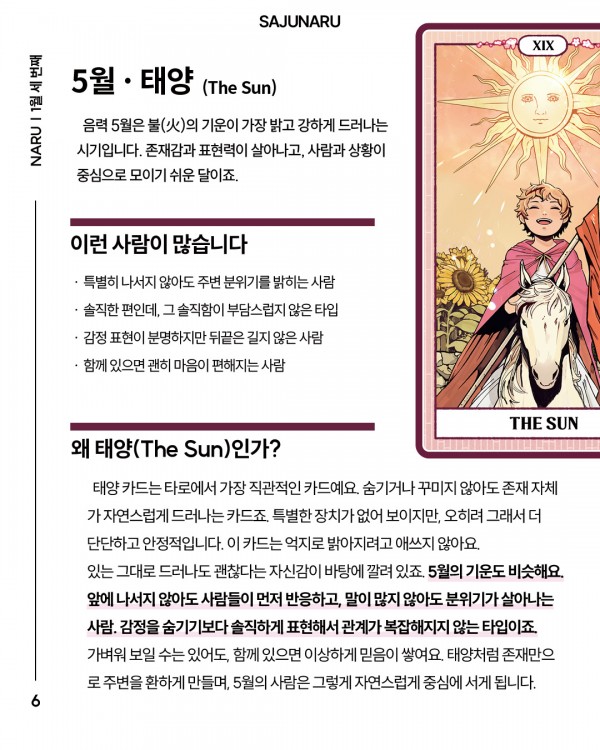 SAJUNARU

NARU | 1월 세 번째

5월 · 태양 (The Sun)

음력 5월은 불(火)의 기운이 가장 밝고 강하게 드러나는 시기입니다. 존재감과 표현력이 살아나고, 사람과 상황이 중심으로 모이기 쉬운 달이죠.

XIX

THE SUN

이런 사람이 많습니다

· 특별히 나서지 않아도 주변 분위기를 밝히는 사람
· 솔직한 편인데, 그 솔직함이 부담스럽지 않은 타입
· 감정 표현이 분명하지만 뒤끝은 길지 않은 사람
· 함께 있으면 괜히 마음이 편해지는 사람

왜 태양(The Sun)인가?

태양 카드는 타로에서 가장 직관적인 카드예요. 숨기거나 꾸미지 않아도 존재 자체가 자연스럽게 드러나는 카드죠. 특별한 장치가 없어 보이지만, 오히려 그래서 더 단단하고 안정적입니다. 이 카드는 억지로 밝아지려고 애쓰지 않아요.
있는 그대로 드러나도 괜찮다는 자신감이 바탕에 깔려 있죠. 5월의 기운도 비슷해요. 앞에 나서지 않아도 사람들이 먼저 반응하고, 말이 많지 않아도 분위기가 살아나는 사람. 감정을 숨기기보다 솔직하게 표현해서 관계가 복잡해지지 않는 타입이죠.
가벼워 보일 수는 있어도, 함께 있으면 이상하게 믿음이 쌓여요. 태양처럼 존재만으로 주변을 환하게 만들며, 5월의 사람은 그렇게 자연스럽게 중심에 서게 됩니다.

6